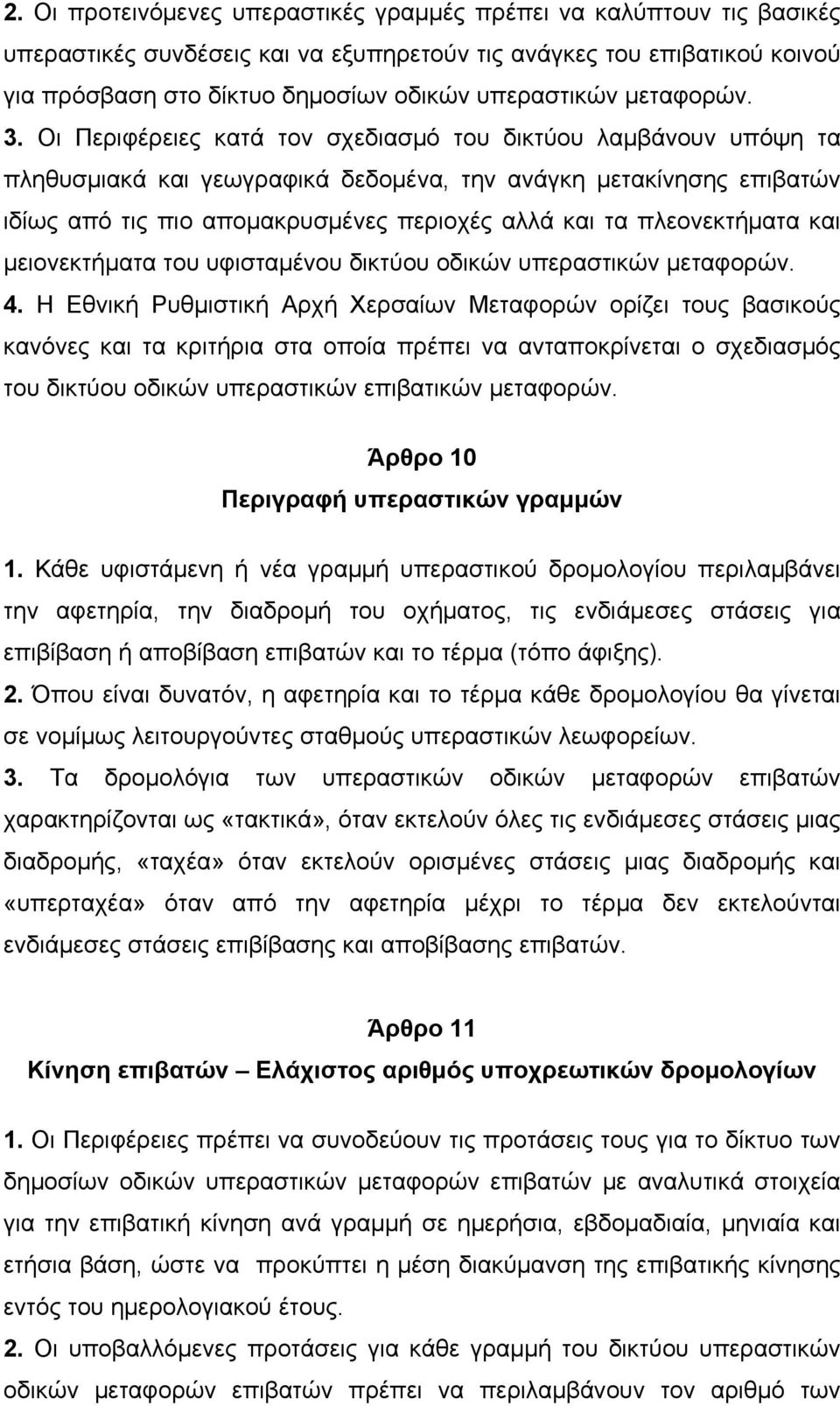 2. Οι προτεινόμενες υπεραστικές γραμμές πρέπει να καλύπτουν τις βασικές υπεραστικές συνδέσεις και να εξυπηρετούν τις ανάγκες του επιβατικού κοινού για πρόσβαση στο δίκτυο δημοσίων οδικών υπεραστικών μεταφορών.

3. Οι Περιφέρειες κατά τον σχεδιασμό του δικτύου λαμβάνουν υπόψη τα πληθυσμιακά και γεωγραφικά δεδομένα, την ανάγκη μετακίνησης επιβατών ιδίως από τις πιο απομακρυσμένες περιοχές αλλά και τα πλεονεκτήματα και μειονεκτήματα του υφισταμένου δικτύου οδικών υπεραστικών μεταφορών.

4. Η Εθνική Ρυθμιστική Αρχή Χερσαίων Μεταφορών ορίζει τους βασικούς κανόνες και τα κριτήρια στα οποία πρέπει να ανταποκρίνεται ο σχεδιασμός του δικτύου οδικών υπεραστικών επιβατικών μεταφορών.

Άρθρο 10
Περιγραφή υπεραστικών γραμμών

1. Κάθε υφιστάμενη ή νέα γραμμή υπεραστικού δρομολογίου περιλαμβάνει την αφετηρία, την διαδρομή του οχήματος, τις ενδιάμεσες στάσεις για επιβίβαση ή αποβίβαση επιβατών και το τέρμα (τόπο άφιξης).

2. Όπου είναι δυνατόν, η αφετηρία και το τέρμα κάθε δρομολογίου θα γίνεται σε νομίμως λειτουργούντες σταθμούς υπεραστικών λεωφορείων.

3. Τα δρομολόγια των υπεραστικών οδικών μεταφορών επιβατών χαρακτηρίζονται ως «τακτικά», όταν εκτελούν όλες τις ενδιάμεσες στάσεις μιας διαδρομής, «ταχέα» όταν εκτελούν ορισμένες στάσεις μιας διαδρομής και «υπερταχέα» όταν από την αφετηρία μέχρι το τέρμα δεν εκτελούνται ενδιάμεσες στάσεις επιβίβασης και αποβίβασης επιβατών.

Άρθρο 11
Κίνηση επιβατών – Ελάχιστος αριθμός υποχρεωτικών δρομολογίων

1. Οι Περιφέρειες πρέπει να συνοδεύουν τις προτάσεις τους για το δίκτυο των δημοσίων οδικών υπεραστικών μεταφορών επιβατών με αναλυτικά στοιχεία για την επιβατική κίνηση ανά γραμμή σε ημερήσια, εβδομαδιαία, μηνιαία και ετήσια βάση, ώστε να προκύπτει η μέση διακύμανση της επιβατικής κίνησης εντός του ημερολογιακού έτους.

2. Οι υποβαλλόμενες προτάσεις για κάθε γραμμή του δικτύου υπεραστικών οδικών μεταφορών επιβατών πρέπει να περιλαμβάνουν τον αριθμό των